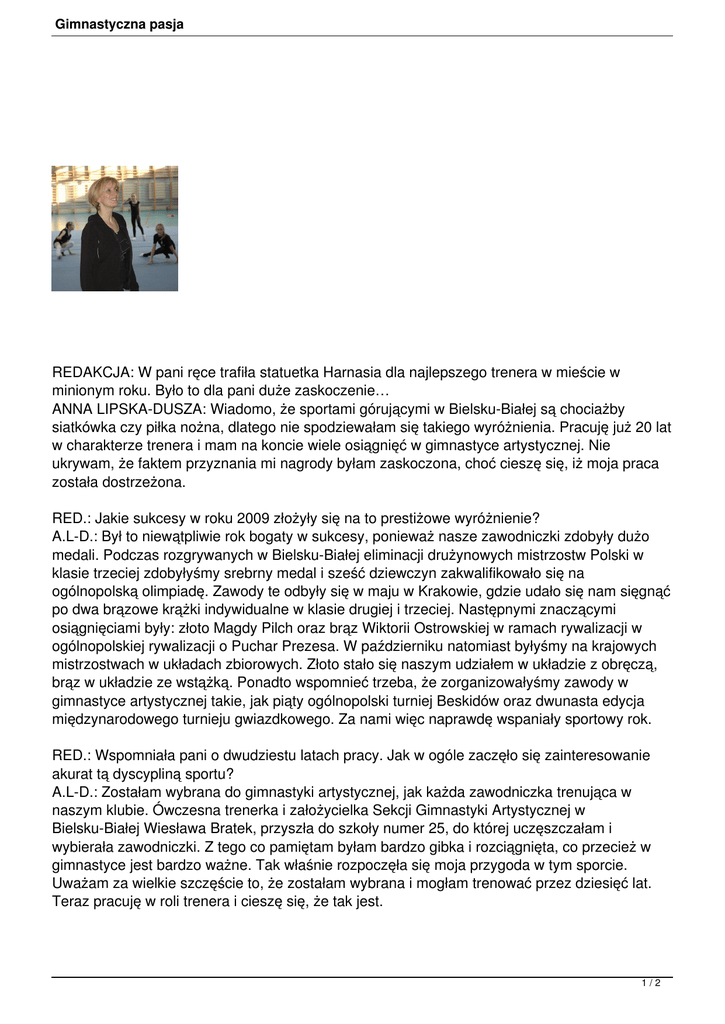 Gimnastyczna pasja

REDAKCJA: W pani ręce trafiła statuetka Harnasia dla najlepszego trenera w mieście w minionym roku. Było to dla pani duże zaskoczenie…
ANNA LIPSKA-DUSZA: Wiadomo, że sportami górującymi w Bielsku-Białej są chociażby siatkówka czy piłka nożna, dlatego nie spodziewałam się takiego wyróżnienia. Pracuję już 20 lat w charakterze trenera i mam na koncie wiele osiągnięć w gimnastyce artystycznej. Nie ukrywam, że faktem przyznania mi nagrody byłam zaskoczona, choć cieszę się, iż moja praca została dostrzeżona.

RED.: Jakie sukcesy w roku 2009 złożyły się na to prestiżowe wyróżnienie?
A.L-D.: Był to niewątpliwie rok bogaty w sukcesy, ponieważ nasze zawodniczki zdobyły dużo medali. Podczas rozgrywanych w Bielsku-Białej eliminacji drużynowych mistrzostw Polski w klasie trzeciej zdobyłyśmy srebrny medal i sześć dziewczyn zakwalifikowało się na ogólnopolską olimpiadę. Zawody te odbyły się w maju w Krakowie, gdzie udało się nam sięgnąć po dwa brązowe krążki indywidualne w klasie drugiej i trzeciej. Następnymi znaczącymi osiągnięciami były: złoto Magdy Pilch oraz brąz Wiktorii Ostrowskiej w ramach rywalizacji w ogólnopolskiej rywalizacji o Puchar Prezesa. W październiku natomiast byłyśmy na krajowych mistrzostwach w układach zbiorowych. Złoto stało się naszym udziałem w układzie z obręczą, brąz w układzie ze wstążką. Ponadto wspomnieć trzeba, że zorganizowałyśmy zawody w gimnastyce artystycznej takie, jak piąty ogólnopolski turniej Beskidów oraz dwunasta edycja międzynarodowego turnieju gwiazdkowego. Za nami więc naprawdę wspaniały sportowy rok.

RED.: Wspomniała pani o dwudziestu latach pracy. Jak w ogóle zaczęło się zainteresowanie akurat tą dyscypliną sportu?
A.L-D.: Zostałam wybrana do gimnastyki artystycznej, jak każda zawodniczka trenująca w naszym klubie. Ówczesna trenerka i założycielka Sekcji Gimnastyki Artystycznej w Bielsku-Białej Wiesława Bratek, przyszła do szkoły numer 25, do której uczęszczałam i wybierała zawodniczki. Z tego co pamiętam byłam bardzo gibka i rozciągnięta, co przecież w gimnastyce jest bardzo ważne. Tak właśnie rozpoczęła się moja przygoda w tym sporcie. Uważam za wielkie szczęście to, że zostałam wybrana i mogłam trenować przez dziesięć lat. Teraz pracuję w roli trenera i cieszę się, że tak jest.

1 / 2